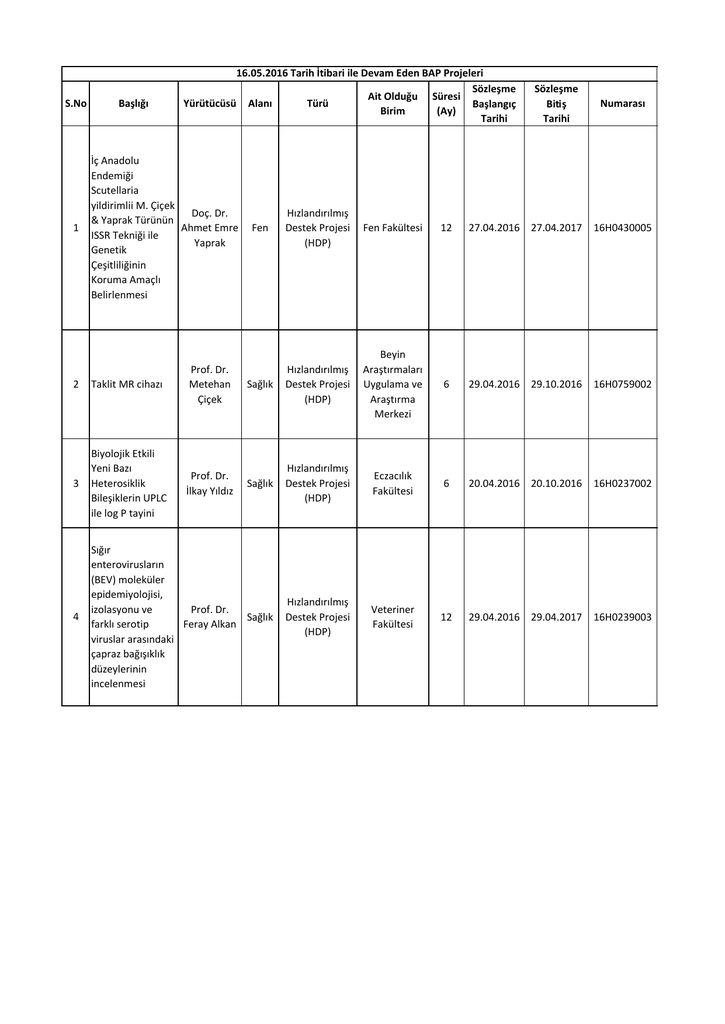 16.05.2016 Tarih İtibari ile Devam Eden BAP Projeleri

| S.No | Başlığı | Yürütücüsü | Alanı | Türü | Ait Olduğu Birim | Süresi (Ay) | Sözleşme Başlangıç Tarihi | Sözleşme Bitiş Tarihi | Numarası |
|---|---|---|---|---|---|---|---|---|---|
| 1 | İç Anadolu Endemiği Scutellaria yildirimlii M. Çiçek & Yaprak Türünün ISSR Tekniği ile Genetik Çeşitliliğinin Koruma Amaçlı Belirlenmesi | Doç. Dr. Ahmet Emre Yaprak | Fen | Hızlandırılmış Destek Projesi (HDP) | Fen Fakültesi | 12 | 27.04.2016 | 27.04.2017 | 16H0430005 |
| 2 | Taklit MR cihazı | Prof. Dr. Metehan Çiçek | Sağlık | Hızlandırılmış Destek Projesi (HDP) | Beyin Araştırmaları Uygulama ve Araştırma Merkezi | 6 | 29.04.2016 | 29.10.2016 | 16H0759002 |
| 3 | Biyolojik Etkili Yeni Bazı Heterosiklik Bileşiklerin UPLC ile log P tayini | Prof. Dr. İlkay Yıldız | Sağlık | Hızlandırılmış Destek Projesi (HDP) | Eczacılık Fakültesi | 6 | 20.04.2016 | 20.10.2016 | 16H0237002 |
| 4 | Sığır enterovirusların (BEV) moleküler epidemiyolojisi, izolasyonu ve farklı serotip viruslar arasındaki çapraz bağışıklık düzeylerinin incelenmesi | Prof. Dr. Feray Alkan | Sağlık | Hızlandırılmış Destek Projesi (HDP) | Veteriner Fakültesi | 12 | 29.04.2016 | 29.04.2017 | 16H0239003 |